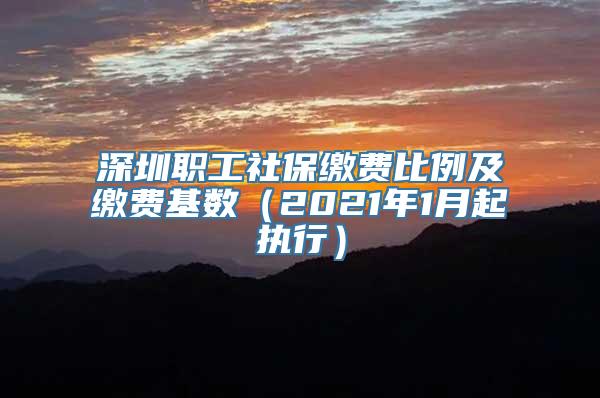 深圳职工社保缴费比例及缴费基数（2021年1月起执行）